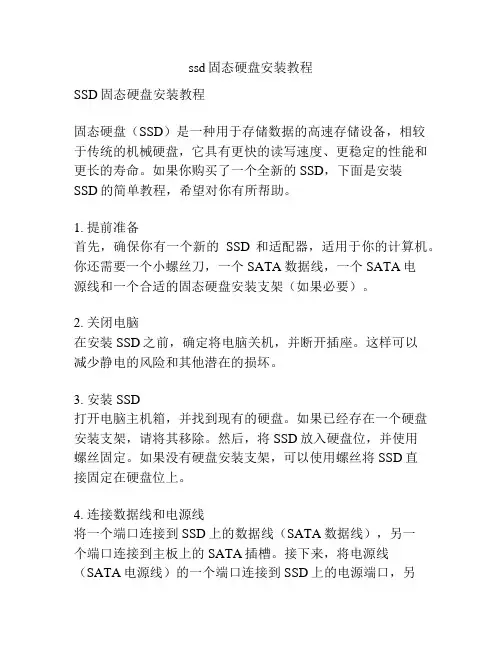 ssd固态硬盘安装教程

SSD固态硬盘安装教程

固态硬盘（SSD）是一种用于存储数据的高速存储设备，相较于传统的机械硬盘，它具有更快的读写速度、更稳定的性能和更长的寿命。如果你购买了一个全新的SSD，下面是安装SSD的简单教程，希望对你有所帮助。

1. 提前准备
首先，确保你有一个新的 SSD 和适配器，适用于你的计算机。你还需要一个小螺丝刀，一个SATA数据线，一个SATA电源线和一个合适的固态硬盘安装支架（如果必要）。

2. 关闭电脑
在安装SSD之前，确定将电脑关机，并断开插座。这样可以减少静电的风险和其他潜在的损坏。

3. 安装SSD
打开电脑主机箱，并找到现有的硬盘。如果已经存在一个硬盘安装支架，请将其移除。然后，将SSD放入硬盘位，并使用螺丝固定。如果没有硬盘安装支架，可以使用螺丝将SSD直接固定在硬盘位上。

4. 连接数据线和电源线
将一个端口连接到SSD上的数据线（SATA数据线），另一个端口连接到主板上的SATA插槽。接下来，将电源线（SATA电源线）的一个端口连接到SSD上的电源端口，另